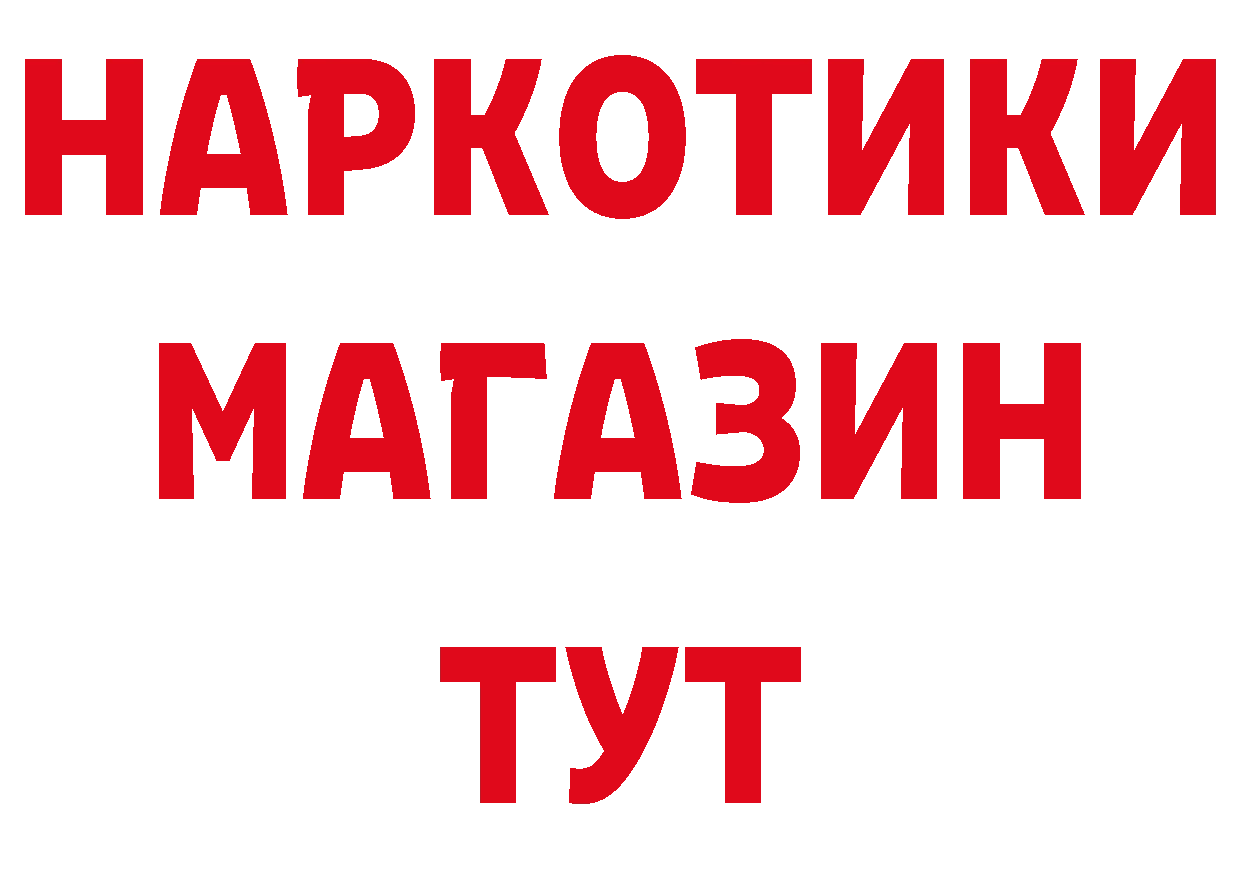 НАРКОТИКИ
МАГАЗИН
ТУТ